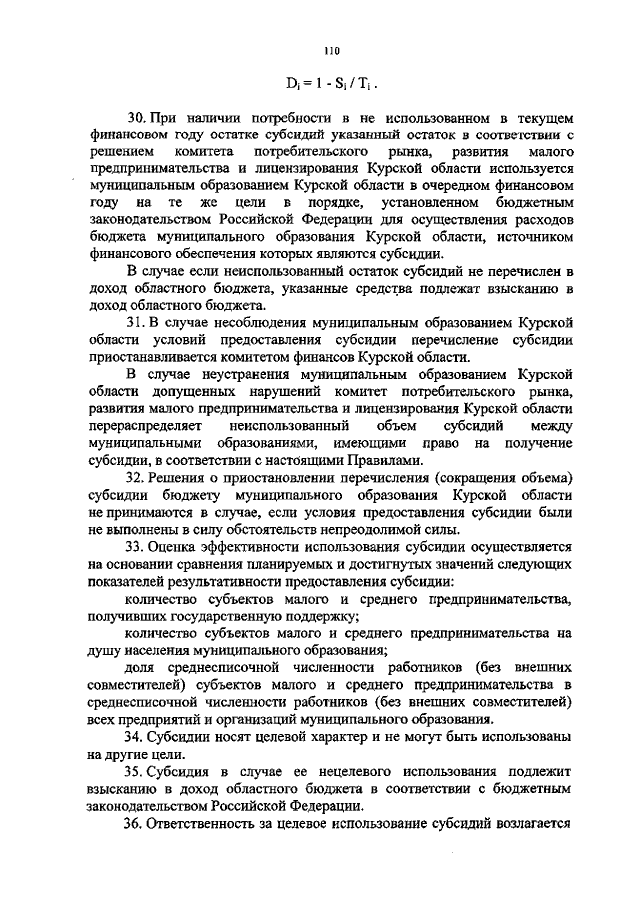 110

$D_i = 1 - S_i / T_i$ .

30. При наличии потребности в не использованном в текущем финансовом году остатке субсидий указанный остаток в соответствии с решением комитета потребительского рынка, развития малого предпринимательства и лицензирования Курской области используется муниципальным образованием Курской области в очередном финансовом году на те же цели в порядке, установленном бюджетным законодательством Российской Федерации для осуществления расходов бюджета муниципального образования Курской области, источником финансового обеспечения которых являются субсидии.

В случае если неиспользованный остаток субсидий не перечислен в доход областного бюджета, указанные средства подлежат взысканию в доход областного бюджета.

31. В случае несоблюдения муниципальным образованием Курской области условий предоставления субсидии перечисление субсидии приостанавливается комитетом финансов Курской области.

В случае неустранения муниципальным образованием Курской области допущенных нарушений комитет потребительского рынка, развития малого предпринимательства и лицензирования Курской области перераспределяет неиспользованный объем субсидий между муниципальными образованиями, имеющими право на получение субсидии, в соответствии с настоящими Правилами.

32. Решения о приостановлении перечисления (сокращения объема) субсидии бюджету муниципального образования Курской области не принимаются в случае, если условия предоставления субсидии были не выполнены в силу обстоятельств непреодолимой силы.

33. Оценка эффективности использования субсидии осуществляется на основании сравнения планируемых и достигнутых значений следующих показателей результативности предоставления субсидии:

количество субъектов малого и среднего предпринимательства, получивших государственную поддержку;

количество субъектов малого и среднего предпринимательства на душу населения муниципального образования;

доля среднесписочной численности работников (без внешних совместителей) субъектов малого и среднего предпринимательства в среднесписочной численности работников (без внешних совместителей) всех предприятий и организаций муниципального образования.

34. Субсидии носят целевой характер и не могут быть использованы на другие цели.

35. Субсидия в случае ее нецелевого использования подлежит взысканию в доход областного бюджета в соответствии с бюджетным законодательством Российской Федерации.

36. Ответственность за целевое использование субсидий возлагается